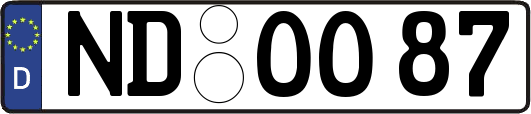 D
ND OO 87